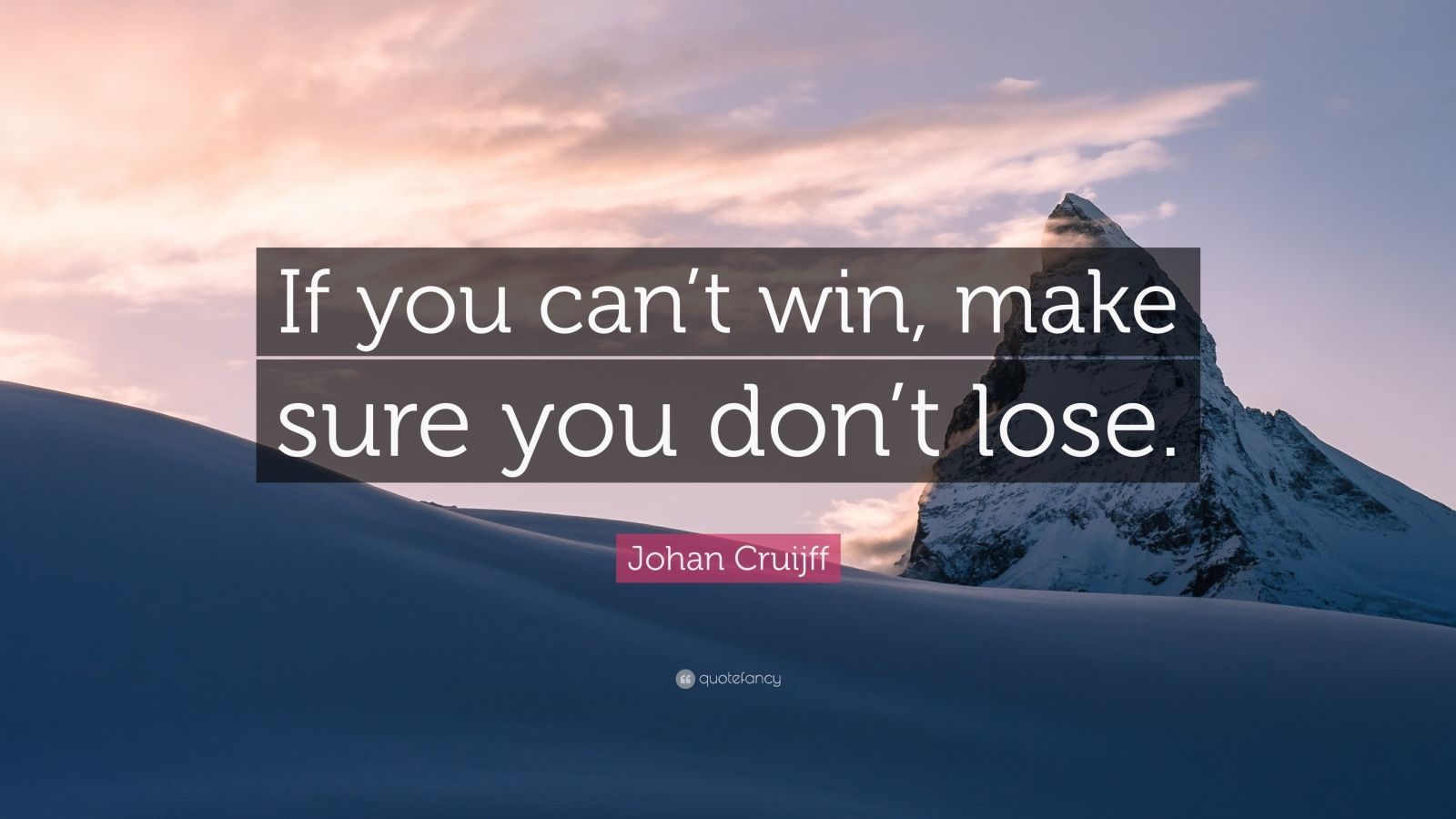 If you can’t win, make sure you don’t lose.

Johan Cruijff

quotefancy